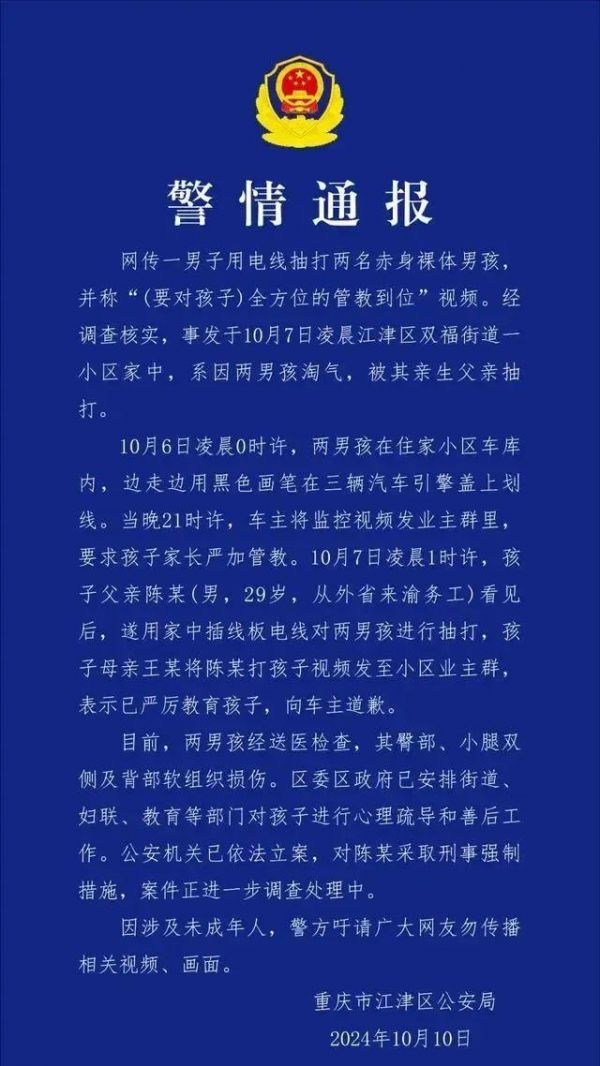 警情通报

网传一男子用电线抽打两名赤身裸体男孩，并称“(要对孩子)全方位的管教到位”视频。经调查核实，事发于10月7日凌晨江津区双福街道一小区家中，系因两男孩淘气，被其亲生父亲抽打。

10月6日凌晨0时许，两男孩在住家小区车库内，边走边用黑色画笔在三辆汽车引擎盖上划线。当晚21时许，车主将监控视频发业主群里，要求孩子家长严加管教。10月7日凌晨1时许，孩子父亲陈某(男，29岁，从外省来渝务工)看见后，遂用家中插线板电线对两男孩进行抽打，孩子母亲王某将陈某打孩子视频发至小区业主群，表示已严厉教育孩子，向车主道歉。

目前，两男孩经送医检查，其臀部、小腿双侧及背部软组织损伤。区委区政府已安排街道、妇联、教育等部门对孩子进行心理疏导和善后工作。公安机关已依法立案，对陈某采取刑事强制措施，案件正进一步调查处理中。

因涉及未成年人，警方吁请广大网友勿传播相关视频、画面。

重庆市江津区公安局
2024年10月10日